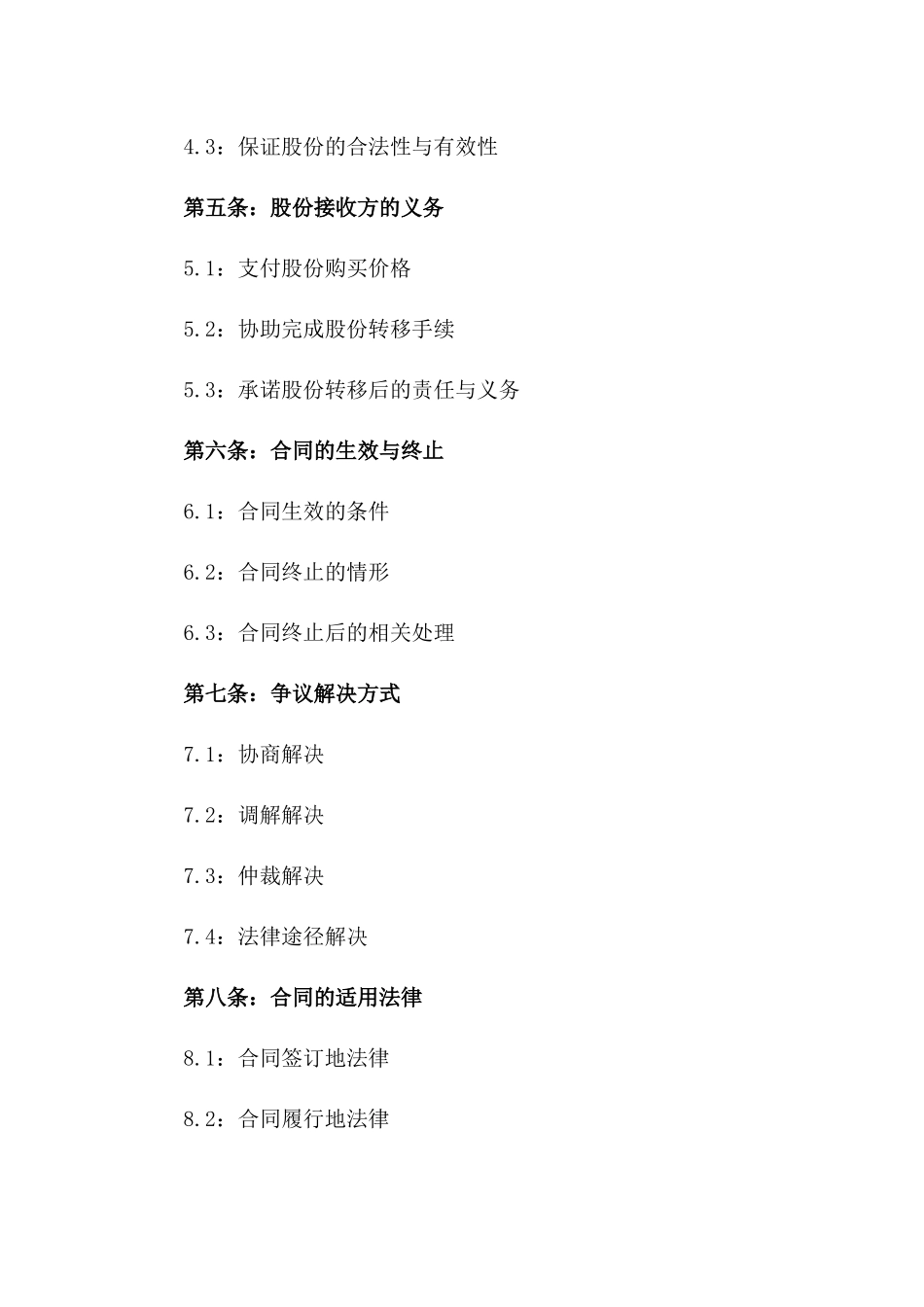 4.3：保证股份的合法性与有效性

第五条：股份接收方的义务

5.1：支付股份购买价格

5.2：协助完成股份转移手续

5.3：承诺股份转移后的责任与义务

第六条：合同的生效与终止

6.1：合同生效的条件

6.2：合同终止的情形

6.3：合同终止后的相关处理

第七条：争议解决方式

7.1：协商解决

7.2：调解解决

7.3：仲裁解决

7.4：法律途径解决

第八条：合同的适用法律

8.1：合同签订地法律

8.2：合同履行地法律